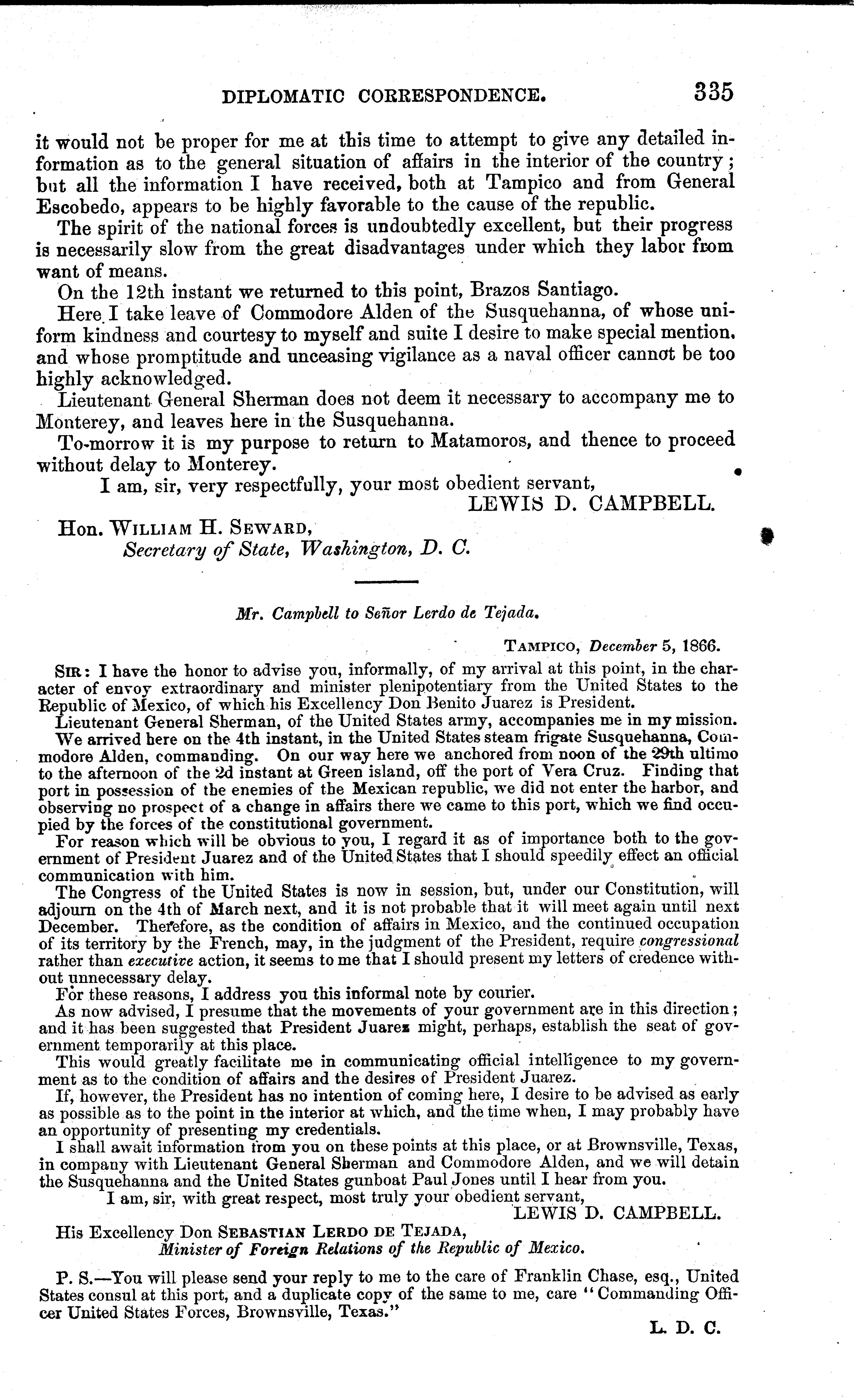 DIPLOMATIC CORRESPONDENCE. 335

it would not be proper for me at this time to attempt to give any detailed information as to the general situation of affairs in the interior of the country; but all the information I have received, both at Tampico and from General Escobedo, appears to be highly favorable to the cause of the republic.

The spirit of the national forces is undoubtedly excellent, but their progress is necessarily slow from the great disadvantages under which they labor from want of means.

On the 12th instant we returned to this point, Brazos Santiago.

Here I take leave of Commodore Alden of the Susquehanna, of whose uniform kindness and courtesy to myself and suite I desire to make special mention, and whose promptitude and unceasing vigilance as a naval officer cannot be too highly acknowledged.

Lieutenant General Sherman does not deem it necessary to accompany me to Monterey, and leaves here in the Susquehanna.

To-morrow it is my purpose to return to Matamoros, and thence to proceed without delay to Monterey.

I am, sir, very respectfully, your most obedient servant,
LEWIS D. CAMPBELL.

Hon. WILLIAM H. SEWARD,
Secretary of State, Washington, D. C.

Mr. Campbell to Señor Lerdo de Tejada.

TAMPICO, December 5, 1866.

SIR: I have the honor to advise you, informally, of my arrival at this point, in the character of envoy extraordinary and minister plenipotentiary from the United States to the Republic of Mexico, of which his Excellency Don Benito Juarez is President.

Lieutenant General Sherman, of the United States army, accompanies me in my mission.

We arrived here on the 4th instant, in the United States steam frigate Susquehanna, Commodore Alden, commanding. On our way here we anchored from noon of the 29th ultimo to the afternoon of the 2d instant at Green island, off the port of Vera Cruz. Finding that port in possession of the enemies of the Mexican republic, we did not enter the harbor, and observing no prospect of a change in affairs there we came to this port, which we find occupied by the forces of the constitutional government.

For reason which will be obvious to you, I regard it as of importance both to the government of President Juarez and of the United States that I should speedily effect an official communication with him.

The Congress of the United States is now in session, but, under our Constitution, will adjourn on the 4th of March next, and it is not probable that it will meet again until next December. Therefore, as the condition of affairs in Mexico, and the continued occupation of its territory by the French, may, in the judgment of the President, require congressional rather than executive action, it seems to me that I should present my letters of credence without unnecessary delay.

For these reasons, I address you this informal note by courier.

As now advised, I presume that the movements of your government are in this direction; and it has been suggested that President Juarez might, perhaps, establish the seat of government temporarily at this place.

This would greatly facilitate me in communicating official intelligence to my government as to the condition of affairs and the desires of President Juarez.

If, however, the President has no intention of coming here, I desire to be advised as early as possible as to the point in the interior at which, and the time when, I may probably have an opportunity of presenting my credentials.

I shall await information from you on these points at this place, or at Brownsville, Texas, in company with Lieutenant General Sherman and Commodore Alden, and we will detain the Susquehanna and the United States gunboat Paul Jones until I hear from you.

I am, sir, with great respect, most truly your obedient servant,
LEWIS D. CAMPBELL.

His Excellency Don SEBASTIAN LERDO DE TEJADA,
Minister of Foreign Relations of the Republic of Mexico.

P. S.—You will please send your reply to me to the care of Franklin Chase, esq., United States consul at this port, and a duplicate copy of the same to me, care "Commanding Officer United States Forces, Brownsville, Texas."

L. D. C.